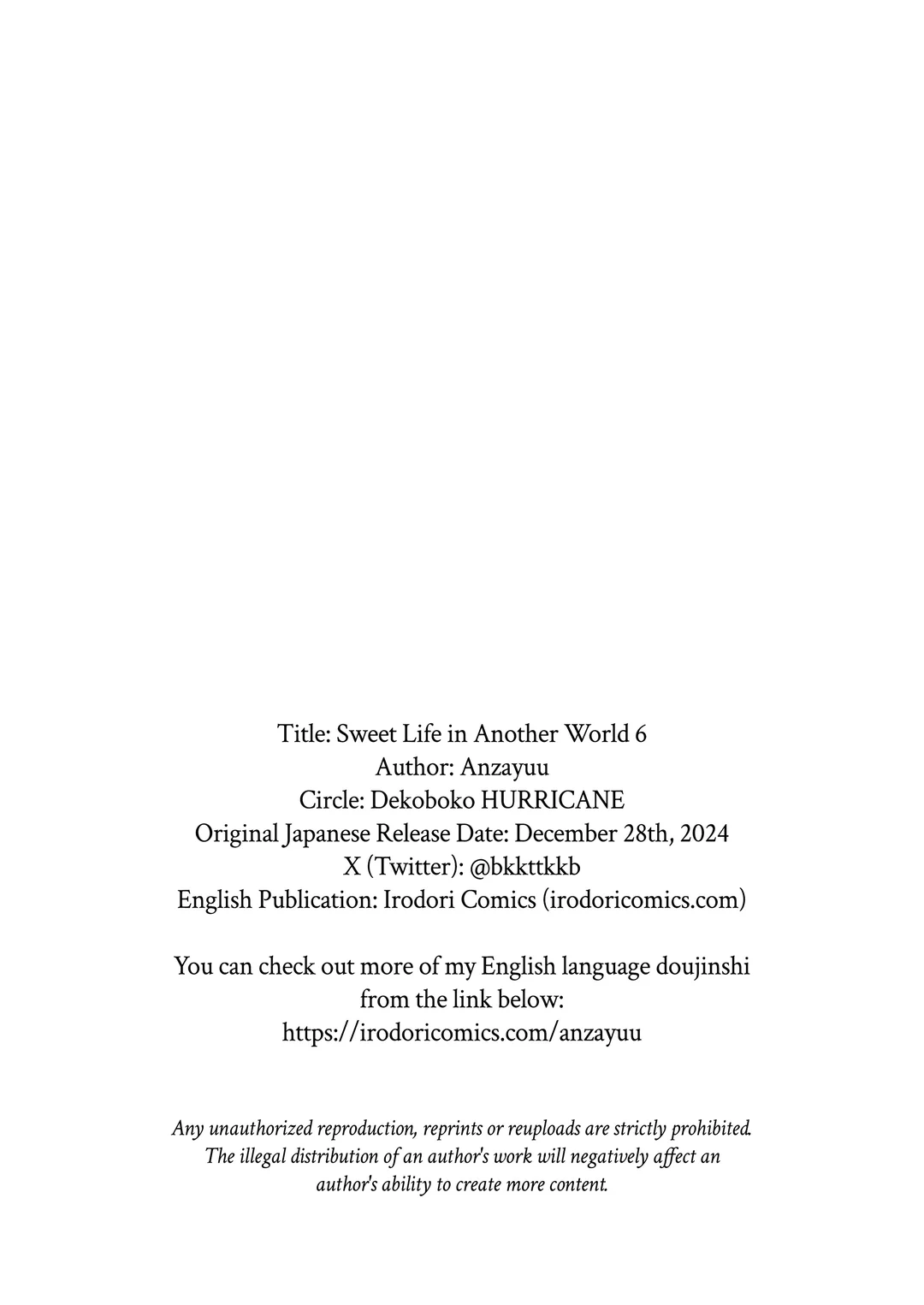 Title: Sweet Life in Another World 6
Author: Anzayuu
Circle: Dekoboko HURRICANE
Original Japanese Release Date: December 28th, 2024
X (Twitter): @bkkttkkb
English Publication: Irodori Comics (irodoricomics.com)

You can check out more of my English language doujinshi from the link below:
https://irodoricomics.com/anzayuu

Any unauthorized reproduction, reprints or reuploads are strictly prohibited. The illegal distribution of an author's work will negatively affect an author's ability to create more content.